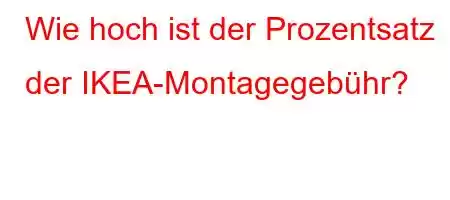 Wie hoch ist der Prozentsatz der IKEA-Montagegebühr?